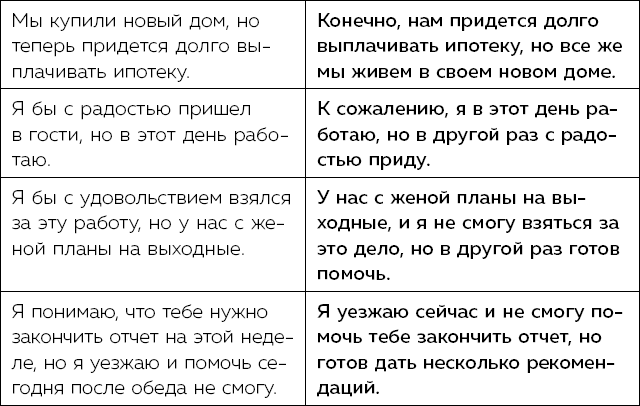 | | |
|---|---|
| Мы купили новый дом, но теперь придется долго выплачивать ипотеку. | Конечно, нам придется долго выплачивать ипотеку, но все же мы живем в своем новом доме. |
| Я бы с радостью пришел в гости, но в этот день работаю. | К сожалению, я в этот день работаю, но в другой раз с радостью приду. |
| Я бы с удовольствием взялся за эту работу, но у нас с женой планы на выходные. | У нас с женой планы на выходные, и я не смогу взяться за это дело, но в другой раз готов помочь. |
| Я понимаю, что тебе нужно закончить отчет на этой неделе, но я уезжаю и помочь сегодня после обеда не смогу. | Я уезжаю сейчас и не смогу помочь тебе закончить отчет, но готов дать несколько рекомендаций. |